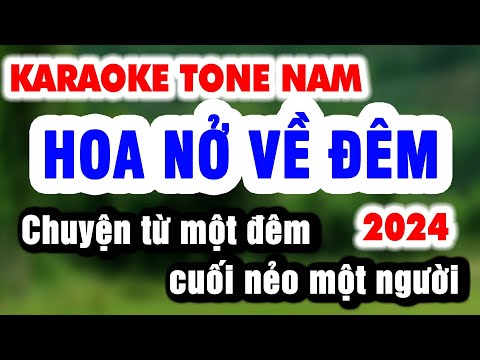 KARAOKE TONE NAM

HOA NỞ VỀ ĐÊM

2024

Chuyện từ một đêm cuối nẻo một người